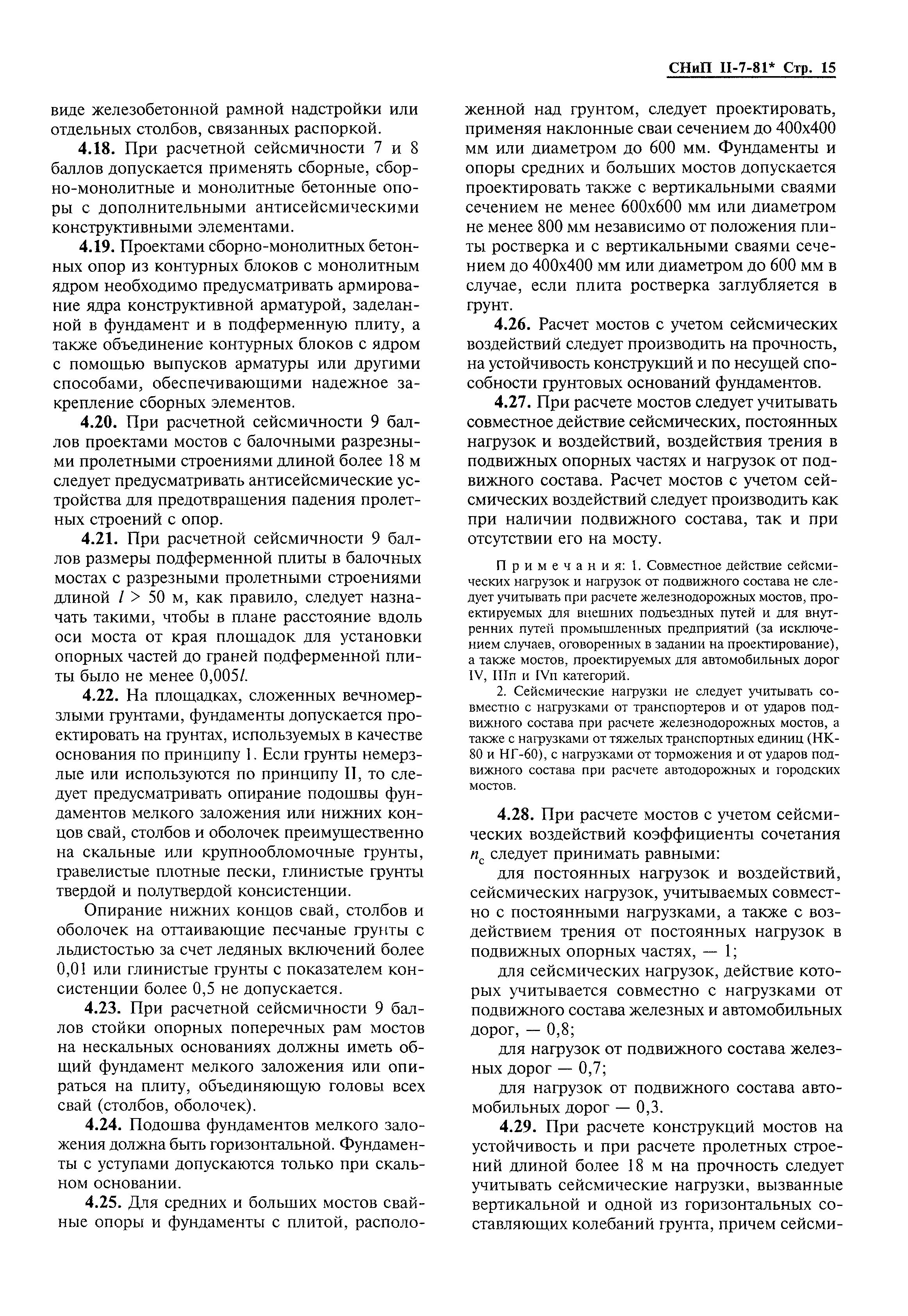 СНиП II-7-81* Стр. 15

виде железобетонной рамной надстройки или отдельных столбов, связанных распоркой.

4.18. При расчетной сейсмичности 7 и 8 баллов допускается применять сборные, сборно-монолитные и монолитные бетонные опоры с дополнительными антисейсмическими конструктивными элементами.

4.19. Проектами сборно-монолитных бетонных опор из контурных блоков с монолитным ядром необходимо предусматривать армирование ядра конструктивной арматурой, заделанной в фундамент и в подферменную плиту, а также объединение контурных блоков с ядром с помощью выпусков арматуры или другими способами, обеспечивающими надежное закрепление сборных элементов.

4.20. При расчетной сейсмичности 9 баллов проектами мостов с балочными разрезными пролетными строениями длиной более 18 м следует предусматривать антисейсмические устройства для предотвращения падения пролетных строений с опор.

4.21. При расчетной сейсмичности 9 баллов размеры подферменной плиты в балочных мостах с разрезными пролетными строениями длиной $l > 50$ м, как правило, следует назначать такими, чтобы в плане расстояние вдоль оси моста от края площадок для установки опорных частей до граней подферменной плиты было не менее $0,005l$.

4.22. На площадках, сложенных вечномерзлыми грунтами, фундаменты допускается проектировать на грунтах, используемых в качестве основания по принципу I. Если грунты немерзлые или используются по принципу II, то следует предусматривать опирание подошвы фундаментов мелкого заложения или нижних концов свай, столбов и оболочек преимущественно на скальные или крупнообломочные грунты, гравелистые плотные пески, глинистые грунты твердой и полутвердой консистенции.

Опирание нижних концов свай, столбов и оболочек на оттаивающие песчаные грунты с льдистостью за счет ледяных включений более 0,01 или глинистые грунты с показателем консистенции более 0,5 не допускается.

4.23. При расчетной сейсмичности 9 баллов стойки опорных поперечных рам мостов на нескальных основаниях должны иметь общий фундамент мелкого заложения или опираться на плиту, объединяющую головы всех свай (столбов, оболочек).

4.24. Подошва фундаментов мелкого заложения должна быть горизонтальной. Фундаменты с уступами допускаются только при скальном основании.

4.25. Для средних и больших мостов свайные опоры и фундаменты с плитой, расположенной над грунтом, следует проектировать, применяя наклонные сваи сечением до 400х400 мм или диаметром до 600 мм. Фундаменты и опоры средних и больших мостов допускается проектировать также с вертикальными сваями сечением не менее 600х600 мм или диаметром не менее 800 мм независимо от положения плиты ростверка и с вертикальными сваями сечением до 400х400 мм или диаметром до 600 мм в случае, если плита ростверка заглубляется в грунт.

4.26. Расчет мостов с учетом сейсмических воздействий следует производить на прочность, на устойчивость конструкций и по несущей способности грунтовых оснований фундаментов.

4.27. При расчете мостов следует учитывать совместное действие сейсмических, постоянных нагрузок и воздействий, воздействия трения в подвижных опорных частях и нагрузок от подвижного состава. Расчет мостов с учетом сейсмических воздействий следует производить как при наличии подвижного состава, так и при отсутствии его на мосту.

Примечания: 1. Совместное действие сейсмических нагрузок и нагрузок от подвижного состава не следует учитывать при расчете железнодорожных мостов, проектируемых для внешних подъездных путей и для внутренних путей промышленных предприятий (за исключением случаев, оговоренных в задании на проектирование), а также мостов, проектируемых для автомобильных дорог IV, IIIп и IVп категорий.

2. Сейсмические нагрузки не следует учитывать совместно с нагрузками от транспортеров и от ударов подвижного состава при расчете железнодорожных мостов, а также с нагрузками от тяжелых транспортных единиц (НК-80 и НГ-60), с нагрузками от торможения и от ударов подвижного состава при расчете автодорожных и городских мостов.

4.28. При расчете мостов с учетом сейсмических воздействий коэффициенты сочетания $n_c$ следует принимать равными:

для постоянных нагрузок и воздействий, сейсмических нагрузок, учитываемых совместно с постоянными нагрузками, а также с воздействием трения от постоянных нагрузок в подвижных опорных частях, — 1;

для сейсмических нагрузок, действие которых учитывается совместно с нагрузками от подвижного состава железных и автомобильных дорог, — 0,8;

для нагрузок от подвижного состава железных дорог — 0,7;

для нагрузок от подвижного состава автомобильных дорог — 0,3.

4.29. При расчете конструкций мостов на устойчивость и при расчете пролетных строений длиной более 18 м на прочность следует учитывать сейсмические нагрузки, вызванные вертикальной и одной из горизонтальных составляющих колебаний грунта, причем сейсми-